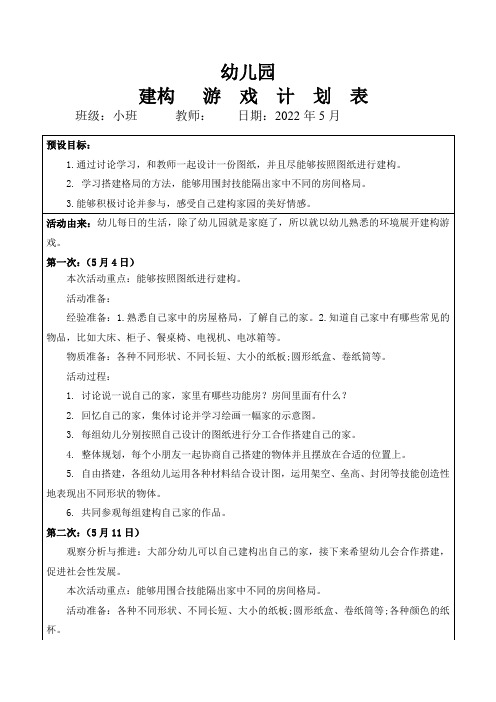 幼儿园
建构　游 戏 计 划 表
班级：小班　　教师：　　日期：2022 年 5 月

预设目标：
1.通过讨论学习，和教师一起设计一份图纸，并且尽能够按照图纸进行建构。
2. 学习搭建格局的方法，能够用围封技能隔出家中不同的房间格局。
3.能够积极讨论并参与，感受自己建构家园的美好情感。

活动由来：幼儿每日的生活，除了幼儿园就是家庭了，所以就以幼儿熟悉的环境展开建构游戏。

第一次：（5 月 4 日）
本次活动重点：能够按照图纸进行建构。
活动准备：
经验准备：1.熟悉自己家中的房屋格局，了解自己的家。2.知道自己家中有哪些常见的物品，比如大床、柜子、餐桌椅、电视机、电冰箱等。
物质准备：各种不同形状、不同长短、大小的纸板;圆形纸盒、卷纸筒等。
活动过程：
1. 讨论说一说自己的家，家里有哪些功能房？房间里面有什么？
2. 回忆自己的家，集体讨论并学习绘画一幅家的示意图。
3. 每组幼儿分别按照自己设计的图纸进行分工合作搭建自己的家。
4. 整体规划，每个小朋友一起协商自己搭建的物体并且摆放在合适的位置上。
5. 自由搭建，各组幼儿运用各种材料结合设计图，运用架空、垒高、封闭等技能创造性地表现出不同形状的物体。
6. 共同参观每组建构自己家的作品。

第二次：（5 月 11 日）
观察分析与推进：大部分幼儿可以自己建构出自己的家，接下来希望幼儿会合作搭建，促进社会性发展。
本次活动重点：能够用围合技能隔出家中不同的房间格局。
活动准备：各种不同形状、不同长短、大小的纸板;圆形纸盒、卷纸筒等;各种颜色的纸杯。